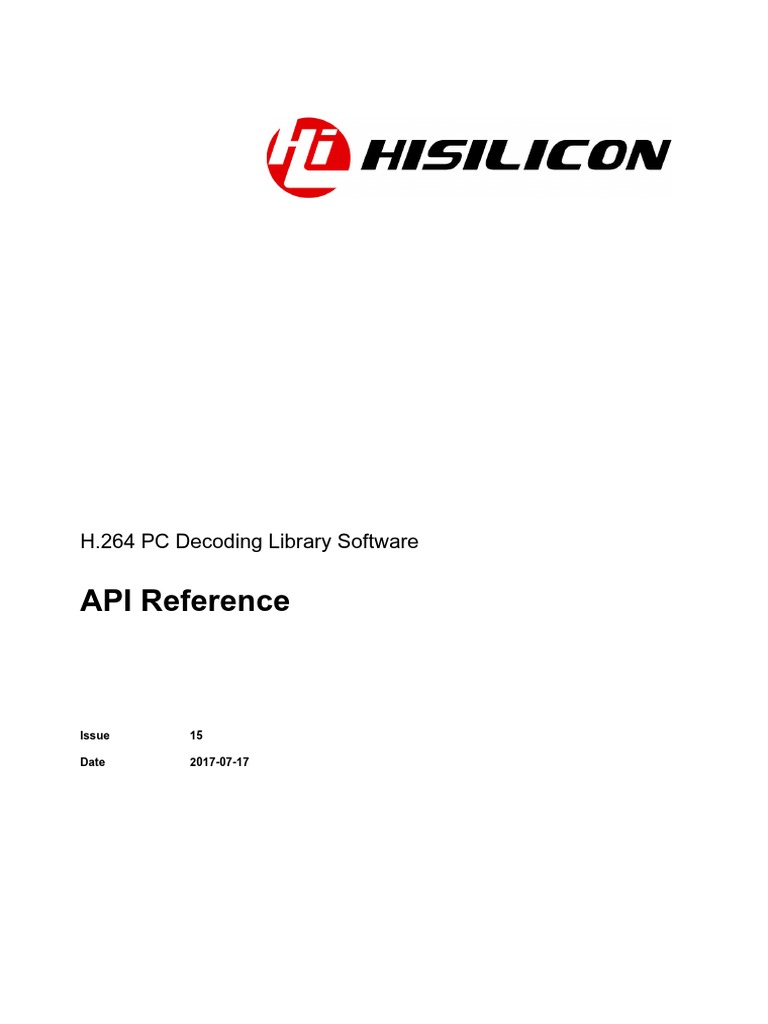 Hi HISILICON

H.264 PC Decoding Library Software

API Reference

Issue 15

Date 2017-07-17